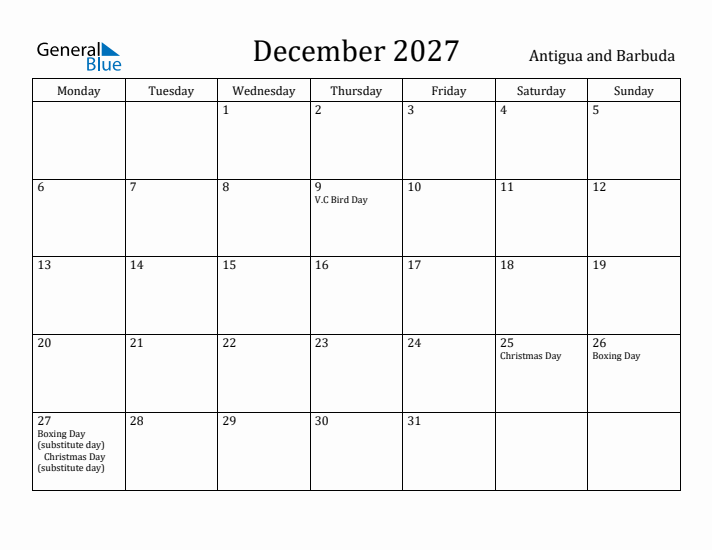 General Blue

December 2027

Antigua and Barbuda

| Monday | Tuesday | Wednesday | Thursday | Friday | Saturday | Sunday |
|---|---|---|---|---|---|---|
| | | 1 | 2 | 3 | 4 | 5 |
| 6 | 7 | 8 | 9 V.C Bird Day | 10 | 11 | 12 |
| 13 | 14 | 15 | 16 | 17 | 18 | 19 |
| 20 | 21 | 22 | 23 | 24 | 25 Christmas Day | 26 Boxing Day |
| 27 Boxing Day (substitute day) Christmas Day (substitute day) | 28 | 29 | 30 | 31 | | |